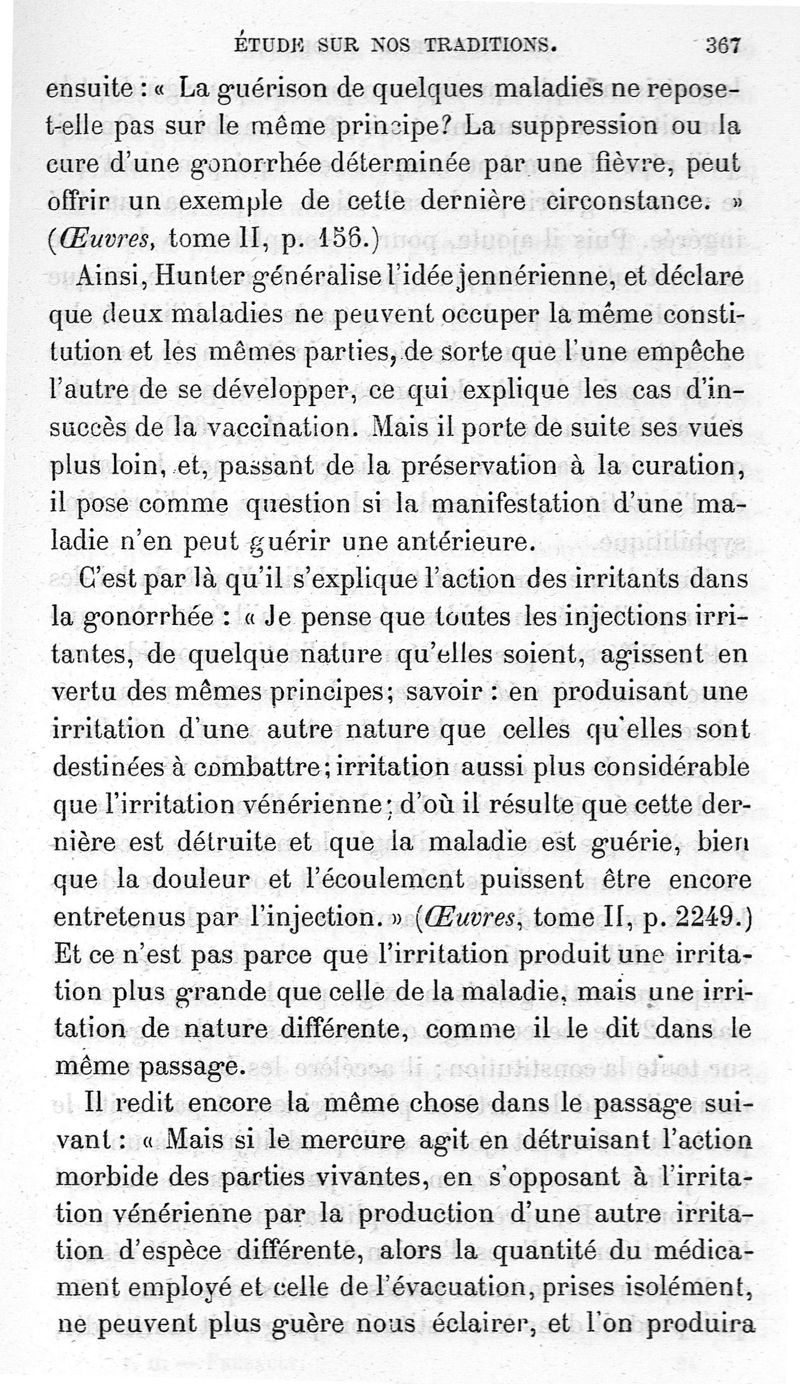 ÉTUDE SUR NOS TRADITIONS. 367

ensuite : « La guérison de quelques maladies ne repose-t-elle pas sur le même principe? La suppression ou la cure d'une gonorrhée déterminée par une fièvre, peut offrir un exemple de cette dernière circonstance. » (Œuvres, tome II, p. 156.)

Ainsi, Hunter généralise l'idée jennérienne, et déclare que deux maladies ne peuvent occuper la même constitution et les mêmes parties, de sorte que l'une empêche l'autre de se développer, ce qui explique les cas d'insuccès de la vaccination. Mais il porte de suite ses vues plus loin, et, passant de la préservation à la curation, il pose comme question si la manifestation d'une maladie n'en peut guérir une antérieure.

C'est par là qu'il s'explique l'action des irritants dans la gonorrhée : « Je pense que toutes les injections irritantes, de quelque nature qu'elles soient, agissent en vertu des mêmes principes; savoir : en produisant une irritation d'une autre nature que celles qu'elles sont destinées à combattre; irritation aussi plus considérable que l'irritation vénérienne; d'où il résulte que cette dernière est détruite et que la maladie est guérie, bien que la douleur et l'écoulement puissent être encore entretenus par l'injection. » (Œuvres, tome II, p. 2249.) Et ce n'est pas parce que l'irritation produit une irritation plus grande que celle de la maladie, mais une irritation de nature différente, comme il le dit dans le même passage.

Il redit encore la même chose dans le passage suivant : « Mais si le mercure agit en détruisant l'action morbide des parties vivantes, en s'opposant à l'irritation vénérienne par la production d'une autre irritation d'espèce différente, alors la quantité du médicament employé et celle de l'évacuation, prises isolément, ne peuvent plus guère nous éclairer, et l'on produira